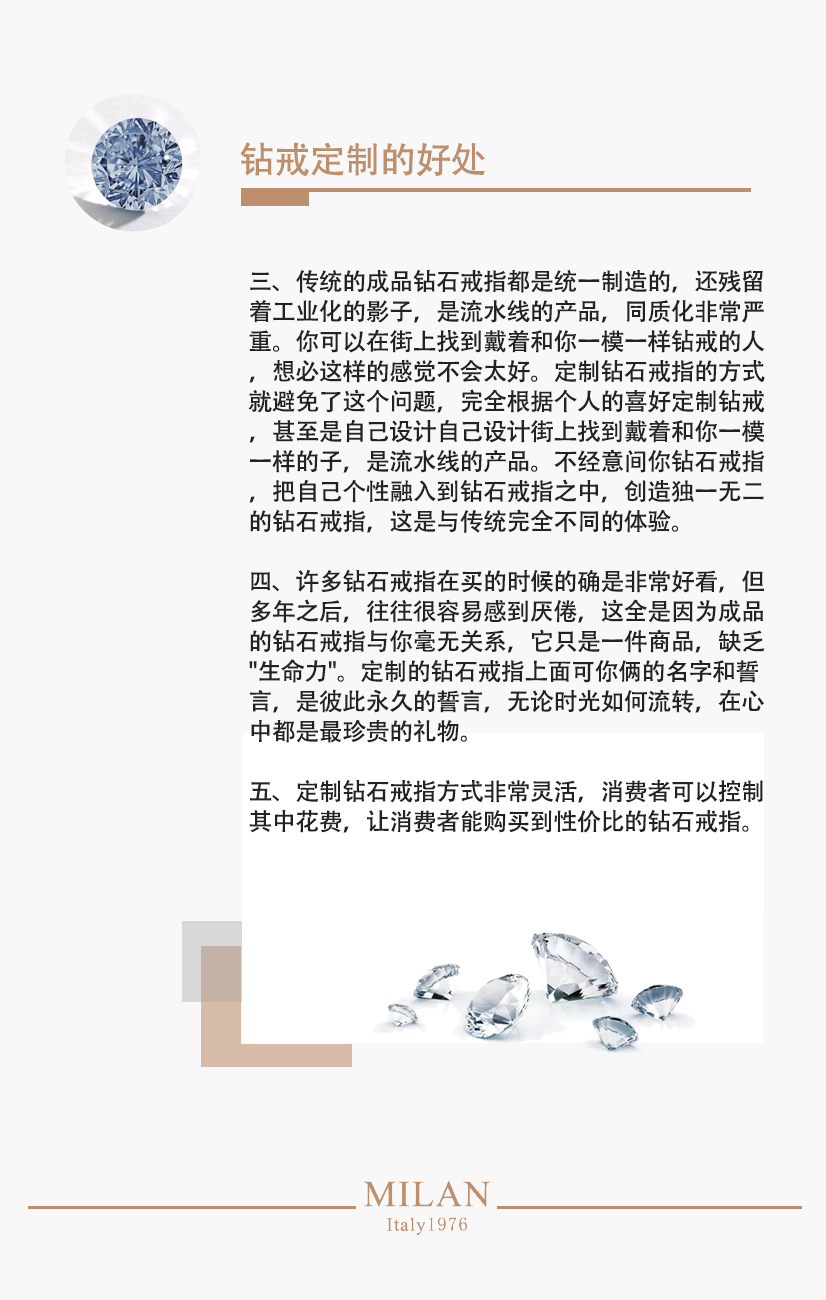 钻戒定制的好处

三、传统的成品钻石戒指都是统一制造的，还残留着工业化的影子，是流水线的产品，同质化非常严重。你可以在街上找到戴着和你一模一样钻戒的人，想必这样的感觉不会太好。定制钻石戒指的方式就避免了这个问题，完全根据个人的喜好定制钻戒，甚至是自己设计自己设计街上找到戴着和你一模一样的子，是流水线的产品。不经意间你钻石戒指，把自己个性融入到钻石戒指之中，创造独一无二的钻石戒指，这是与传统完全不同的体验。

四、许多钻石戒指在买的时候的确是非常好看，但多年之后，往往很容易感到厌倦，这全是因为成品的钻石戒指与你毫无关系，它只是一件商品，缺乏"生命力"。定制的钻石戒指上面可你俩的名字和誓言，是彼此永久的誓言，无论时光如何流转，在心中都是最珍贵的礼物。

五、定制钻石戒指方式非常灵活，消费者可以控制其中花费，让消费者能购买到性价比的钻石戒指。

MILAN
Italy1976